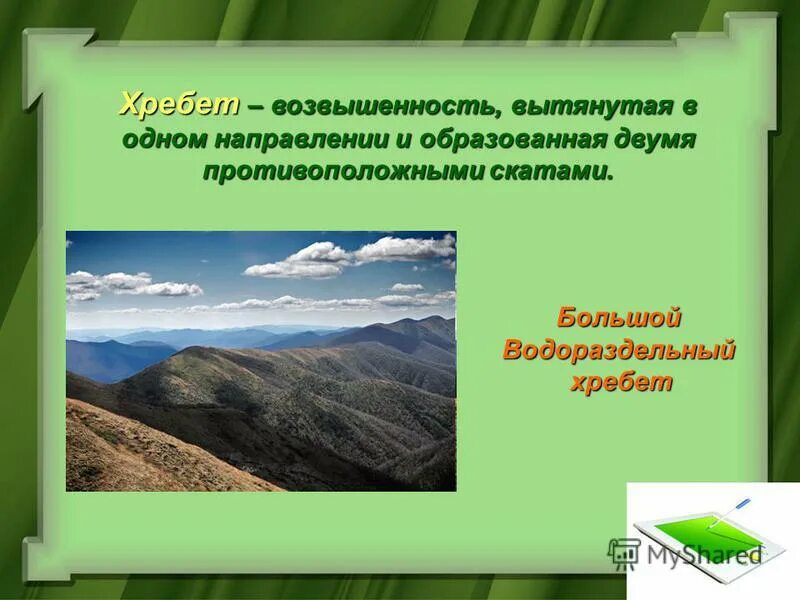 Хребет – возвышенность, вытянутая в одном направлении и образованная двумя противоположными скатами.

Большой Водораздельный хребет

MyShared